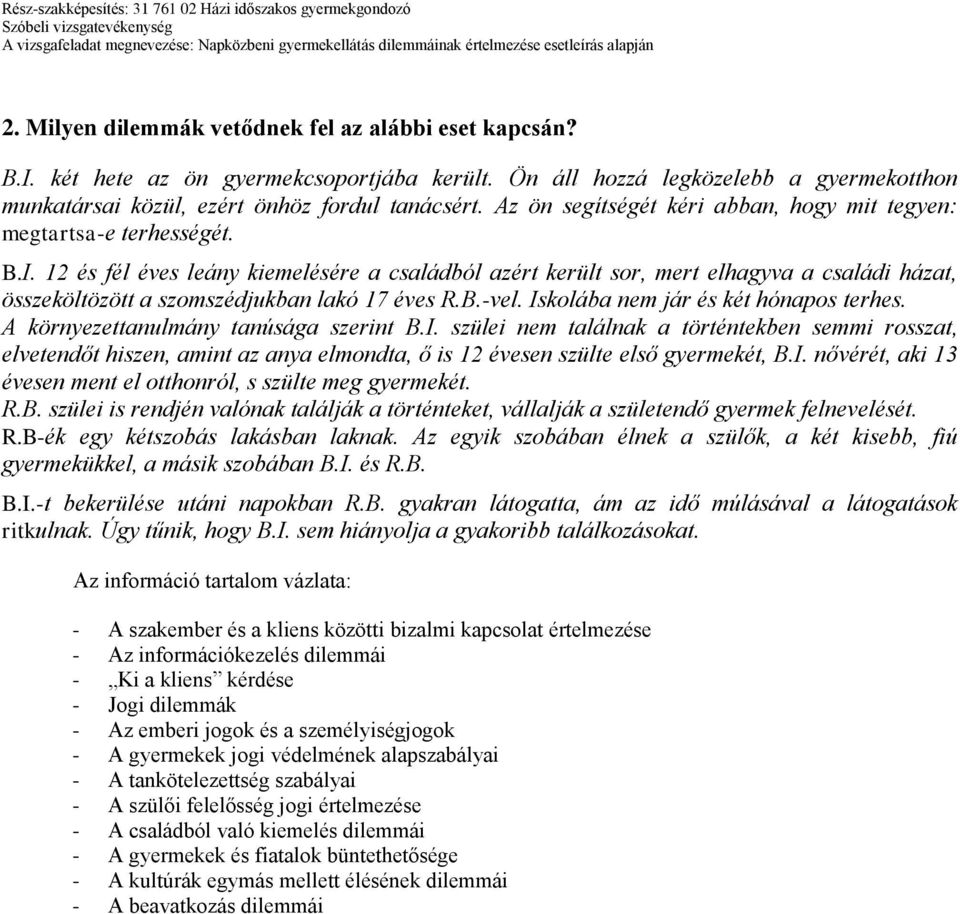 Rész-szakképesítés: 31 761 02 Házi időszakos gyermekgondozó
Szóbeli vizsgatevékenység
A vizsgafeladat megnevezése: Napközbeni gyermekellátás dilemmáinak értelmezése esetleírás alapján

2. Milyen dilemmák vetődnek fel az alábbi eset kapcsán?

B.I. két hete az ön gyermekcsoportjába került. Ön áll hozzá legközelebb a gyermekotthon munkatársai közül, ezért önhöz fordul tanácsért. Az ön segítségét kéri abban, hogy mit tegyen: megtartsa-e terhességét.

B.I. 12 és fél éves leány kiemelésére a családból azért került sor, mert elhagyva a családi házat, összeköltözött a szomszédjukban lakó 17 éves R.B.-vel. Iskolába nem jár és két hónapos terhes. A környezettanulmány tanúsága szerint B.I. szülei nem találnak a történtekben semmi rosszat, elvetendőt hiszen, amint az anya elmondta, ő is 12 évesen szülte első gyermekét, B.I. nővérét, aki 13 évesen ment el otthonról, s szülte meg gyermekét.
R.B. szülei is rendjén valónak találják a történteket, vállalják a születendő gyermek felnevelését.
R.B-ék egy kétszobás lakásban laknak. Az egyik szobában élnek a szülők, a két kisebb, fiú gyermekükkel, a másik szobában B.I. és R.B.

B.I.-t bekerülése utáni napokban R.B. gyakran látogatta, ám az idő múlásával a látogatások ritkulnak. Úgy tűnik, hogy B.I. sem hiányolja a gyakoribb találkozásokat.

Az információ tartalom vázlata:

- A szakember és a kliens közötti bizalmi kapcsolat értelmezése
- Az információkezelés dilemmái
- „Ki a kliens” kérdése
- Jogi dilemmák
- Az emberi jogok és a személyiségjogok
- A gyermekek jogi védelmének alapszabályai
- A tankötelezettség szabályai
- A szülői felelősség jogi értelmezése
- A családból való kiemelés dilemmái
- A gyermekek és fiatalok büntethetősége
- A kultúrák egymás mellett élésének dilemmái
- A beavatkozás dilemmái